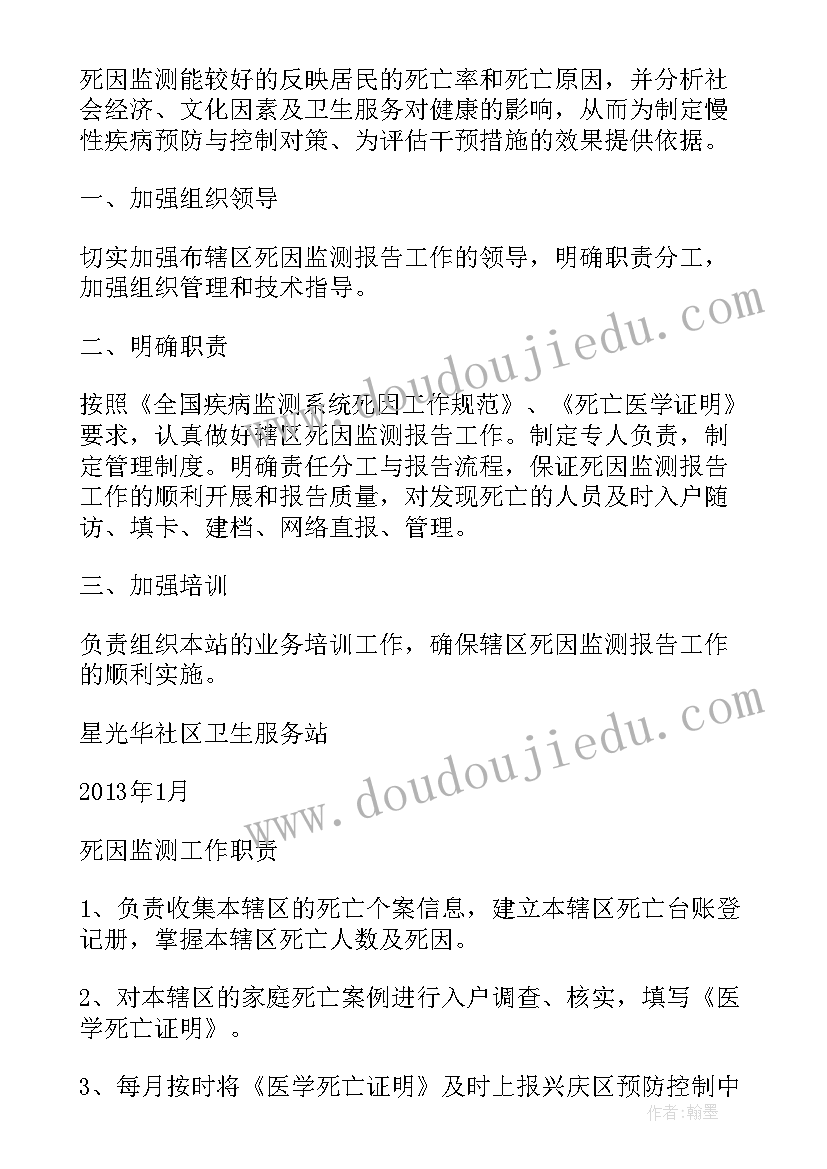 死因监测能较好的反映居民的死亡率和死亡原因，并分析社会经济、文化因素及卫生服务对健康的影响，从而为制定慢性疾病预防与控制对策、为评估干预措施的效果提供依据。

一、加强组织领导

切实加强布辖区死因监测报告工作的领导，明确职责分工，加强组织管理和技术指导。

二、明确职责

按照《全国疾病监测系统死因工作规范》、《死亡医学证明》要求，认真做好辖区死因监测报告工作。制定专人负责，制定管理制度。明确责任分工与报告流程，保证死因监测报告工作的顺利开展和报告质量，对发现死亡的人员及时入户随访、填卡、建档、网络直报、管理。

三、加强培训

负责组织本站的业务培训工作，确保辖区死因监测报告工作的顺利实施。

星光华社区卫生服务站

2013年1月

死因监测工作职责

1、负责收集本辖区的死亡个案信息，建立本辖区死亡台账登记册，掌握本辖区死亡人数及死因。

2、对本辖区的家庭死亡案例进行入户调查、核实，填写《医学死亡证明》。

3、每月按时将《医学死亡证明》及时上报兴庆区预防控制中

www.doudoujiedu.com
www.doudoujiedu.com
作者：翰墨